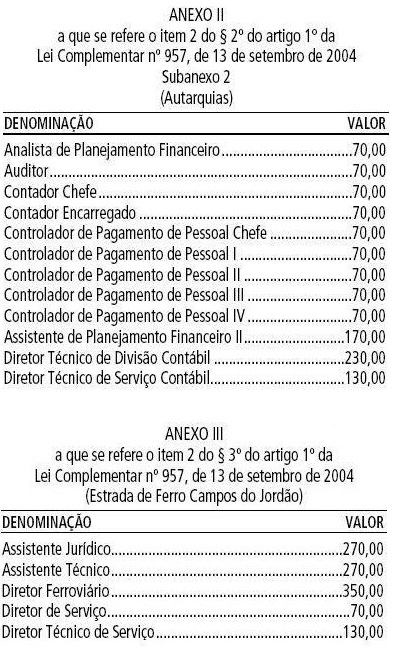 ANEXO II
a que se refere o item 2 do § 2º do artigo 1º da
Lei Complementar nº 957, de 13 de setembro de 2004
Subanexo 2
(Autarquias)

| DENOMINAÇÃO | VALOR |
|---|---|
| Analista de Planejamento Financeiro | 70,00 |
| Auditor | 70,00 |
| Contador Chefe | 70,00 |
| Contador Encarregado | 70,00 |
| Controlador de Pagamento de Pessoal Chefe | 70,00 |
| Controlador de Pagamento de Pessoal I | 70,00 |
| Controlador de Pagamento de Pessoal II | 70,00 |
| Controlador de Pagamento de Pessoal III | 70,00 |
| Controlador de Pagamento de Pessoal IV | 70,00 |
| Assistente de Planejamento Financeiro II | 170,00 |
| Diretor Técnico de Divisão Contábil | 230,00 |
| Diretor Técnico de Serviço Contábil | 130,00 |

ANEXO III
a que se refere o item 2 do § 3º do artigo 1º da
Lei Complementar nº 957, de 13 de setembro de 2004
(Estrada de Ferro Campos do Jordão)

| DENOMINAÇÃO | VALOR |
|---|---|
| Assistente Jurídico | 270,00 |
| Assistente Técnico | 270,00 |
| Diretor Ferroviário | 350,00 |
| Diretor de Serviço | 70,00 |
| Diretor Técnico de Serviço | 130,00 |